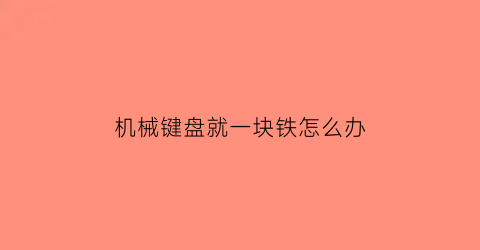 机械键盘就一块铁怎么办